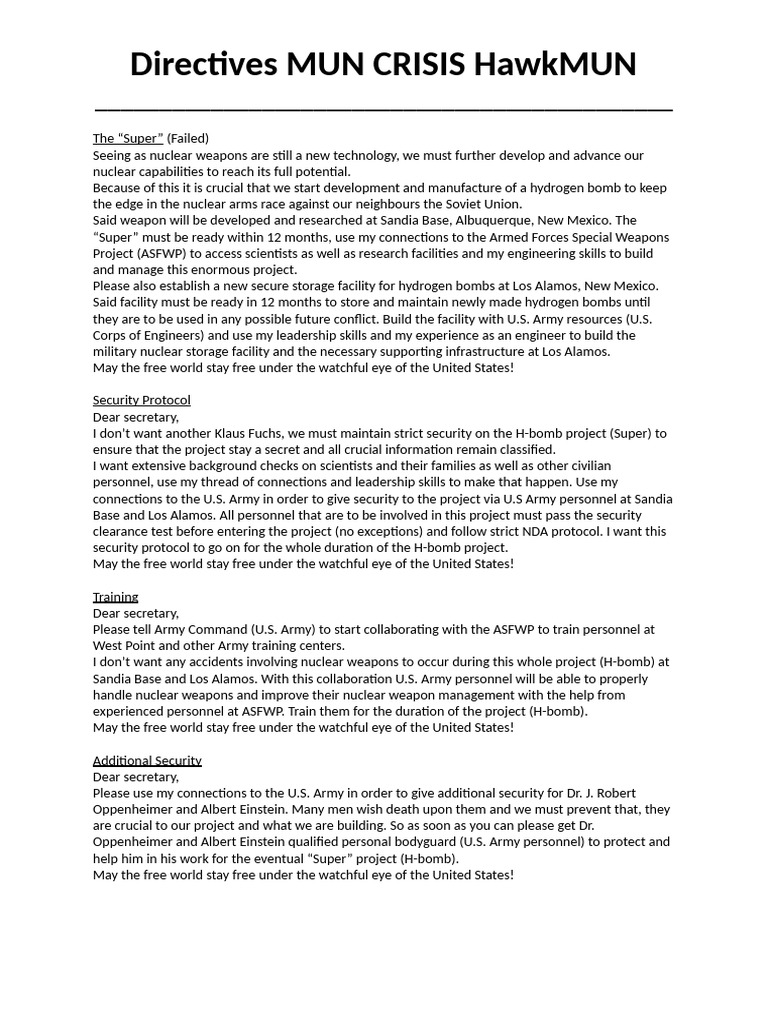 Directives MUN CRISIS HawkMUN

The “Super” (Failed)
Seeing as nuclear weapons are still a new technology, we must further develop and advance our nuclear capabilities to reach its full potential.
Because of this it is crucial that we start development and manufacture of a hydrogen bomb to keep the edge in the nuclear arms race against our neighbours the Soviet Union.
Said weapon will be developed and researched at Sandia Base, Albuquerque, New Mexico. The “Super” must be ready within 12 months, use my connections to the Armed Forces Special Weapons Project (ASFWP) to access scientists as well as research facilities and my engineering skills to build and manage this enormous project.
Please also establish a new secure storage facility for hydrogen bombs at Los Alamos, New Mexico. Said facility must be ready in 12 months to store and maintain newly made hydrogen bombs until they are to be used in any possible future conflict. Build the facility with U.S. Army resources (U.S. Corps of Engineers) and use my leadership skills and my experience as an engineer to build the military nuclear storage facility and the necessary supporting infrastructure at Los Alamos.
May the free world stay free under the watchful eye of the United States!

Security Protocol
Dear secretary,
I don't want another Klaus Fuchs, we must maintain strict security on the H-bomb project (Super) to ensure that the project stay a secret and all crucial information remain classified.
I want extensive background checks on scientists and their families as well as other civilian personnel, use my thread of connections and leadership skills to make that happen. Use my connections to the U.S. Army in order to give security to the project via U.S Army personnel at Sandia Base and Los Alamos. All personnel that are to be involved in this project must pass the security clearance test before entering the project (no exceptions) and follow strict NDA protocol. I want this security protocol to go on for the whole duration of the H-bomb project.
May the free world stay free under the watchful eye of the United States!

Training
Dear secretary,
Please tell Army Command (U.S. Army) to start collaborating with the ASFWP to train personnel at West Point and other Army training centers.
I don't want any accidents involving nuclear weapons to occur during this whole project (H-bomb) at Sandia Base and Los Alamos. With this collaboration U.S. Army personnel will be able to properly handle nuclear weapons and improve their nuclear weapon management with the help from experienced personnel at ASFWP. Train them for the duration of the project (H-bomb).
May the free world stay free under the watchful eye of the United States!

Additional Security
Dear secretary,
Please use my connections to the U.S. Army in order to give additional security for Dr. J. Robert Oppenheimer and Albert Einstein. Many men wish death upon them and we must prevent that, they are crucial to our project and what we are building. So as soon as you can please get Dr. Oppenheimer and Albert Einstein qualified personal bodyguard (U.S. Army personnel) to protect and help him in his work for the eventual “Super” project (H-bomb).
May the free world stay free under the watchful eye of the United States!